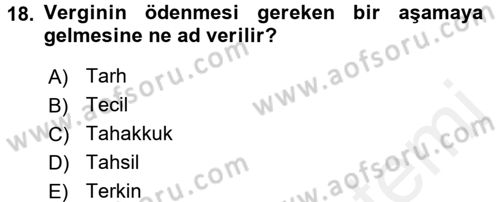 18. Verginin ödenmesi gereken bir aşamaya gelmesine ne ad verilir?

A) Tarh
B) Tecil
C) Tahakkuk
D) Tahsil
E) Terkin

www.aofsoru.com
www.aofsoru.com
www.aofsoru.com
www.aofsoru.com